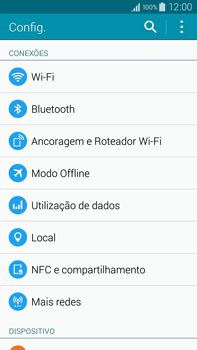 100% 12:00

Config.

CONEXÕES

Wi-Fi

Bluetooth

Ancoragem e Roteador Wi-Fi

Modo Offline

Utilização de dados

Local

NFC e compartilhamento

Mais redes

DISPOSITIVO